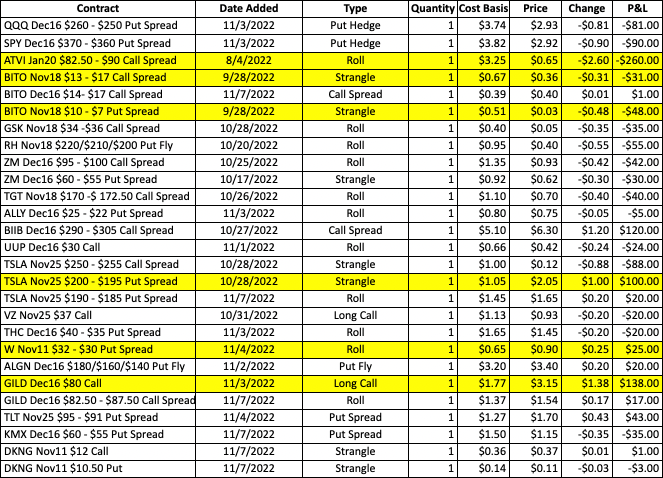 | Contract | Date Added | Type | Quantity | Cost Basis | Price | Change | P&L |
|---|---|---|---|---|---|---|---|
| QQQ Dec16 \$260 - \$250 Put Spread | 11/3/2022 | Put Hedge | 1 | \$3.74 | \$2.93 | -\$0.81 | -\$81.00 |
| SPY Dec16 \$370 - \$360 Put Spread | 11/3/2022 | Put Hedge | 1 | \$3.82 | \$2.92 | -\$0.90 | -\$90.00 |
| ATVI Jan20 \$82.50 - \$90 Call Spread | 8/4/2022 | Roll | 1 | \$3.25 | \$0.65 | -\$2.60 | -\$260.00 |
| BITO Nov18 \$13 - \$17 Call Spread | 9/28/2022 | Strangle | 1 | \$0.67 | \$0.36 | -\$0.31 | -\$31.00 |
| BITO Dec16 \$14- \$17 Call Spread | 11/7/2022 | Call Spread | 1 | \$0.39 | \$0.40 | \$0.01 | \$1.00 |
| BITO Nov18 \$10 - \$7 Put Spread | 9/28/2022 | Strangle | 1 | \$0.51 | \$0.03 | -\$0.48 | -\$48.00 |
| GSK Nov18 \$34 -\$36 Call Spread | 10/28/2022 | Roll | 1 | \$0.40 | \$0.05 | -\$0.35 | -\$35.00 |
| RH Nov18 \$220/\$210/\$200 Put Fly | 10/20/2022 | Roll | 1 | \$0.95 | \$0.40 | -\$0.55 | -\$55.00 |
| ZM Dec16 \$95 - \$100 Call Spread | 10/25/2022 | Roll | 1 | \$1.35 | \$0.93 | -\$0.42 | -\$42.00 |
| ZM Dec16 \$60 - \$55 Put Spread | 10/17/2022 | Strangle | 1 | \$0.92 | \$0.62 | -\$0.30 | -\$30.00 |
| TGT Nov18 \$170 -\$ 172.50 Call Spread | 10/26/2022 | Roll | 1 | \$1.10 | \$0.70 | -\$0.40 | -\$40.00 |
| ALLY Dec16 \$25 - \$22 Put Spread | 11/3/2022 | Roll | 1 | \$0.80 | \$0.75 | -\$0.05 | -\$5.00 |
| BIIB Dec16 \$290 - \$305 Call Spread | 10/27/2022 | Call Spread | 1 | \$5.10 | \$6.30 | \$1.20 | \$120.00 |
| UUP Dec16 \$30 Call | 11/1/2022 | Roll | 1 | \$0.66 | \$0.42 | -\$0.24 | -\$24.00 |
| TSLA Nov25 \$250 - \$255 Call Spread | 10/28/2022 | Strangle | 1 | \$1.00 | \$0.12 | -\$0.88 | -\$88.00 |
| TSLA Nov25 \$200 - \$195 Put Spread | 10/28/2022 | Strangle | 1 | \$1.05 | \$2.05 | \$1.00 | \$100.00 |
| TSLA Nov25 \$190 - \$185 Put Spread | 11/7/2022 | Roll | 1 | \$1.45 | \$1.65 | \$0.20 | \$20.00 |
| VZ Nov25 \$37 Call | 10/31/2022 | Long Call | 1 | \$1.13 | \$0.93 | -\$0.20 | -\$20.00 |
| THC Dec16 \$40 - \$35 Put Spread | 11/3/2022 | Roll | 1 | \$1.65 | \$1.45 | -\$0.20 | -\$20.00 |
| W Nov11 \$32 - \$30 Put Spread | 11/4/2022 | Roll | 1 | \$0.65 | \$0.90 | \$0.25 | \$25.00 |
| ALGN Dec16 \$180/\$160/\$140 Put Fly | 11/2/2022 | Put Fly | 1 | \$3.20 | \$3.40 | \$0.20 | \$20.00 |
| GILD Dec16 \$80 Call | 11/3/2022 | Long Call | 1 | \$1.77 | \$3.15 | \$1.38 | \$138.00 |
| GILD Dec16 \$82.50 - \$87.50 Call Spread | 11/7/2022 | Roll | 1 | \$1.37 | \$1.54 | \$0.17 | \$17.00 |
| TLT Nov25 \$95 - \$91 Put Spread | 11/4/2022 | Put Spread | 1 | \$1.27 | \$1.70 | \$0.43 | \$43.00 |
| KMX Dec16 \$60 - \$55 Put Spread | 11/7/2022 | Put Spread | 1 | \$1.50 | \$1.15 | -\$0.35 | -\$35.00 |
| DKNG Nov11 \$12 Call | 11/7/2022 | Strangle | 1 | \$0.36 | \$0.37 | \$0.01 | \$1.00 |
| DKNG Nov11 \$10.50 Put | 11/7/2022 | Strangle | 1 | \$0.14 | \$0.11 | -\$0.03 | -\$3.00 |